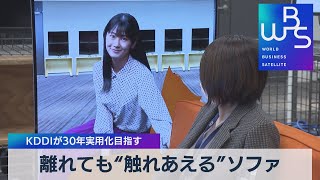 WBS
WORLD BUSINESS SATELLITE

KDDIが30年実用化目指す

離れても“触れあえる”ソファ